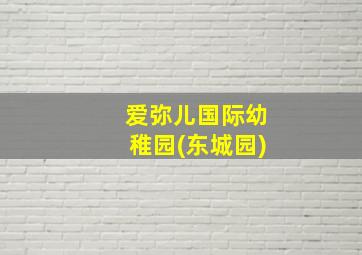 爱弥儿国际幼稚园(东城园)